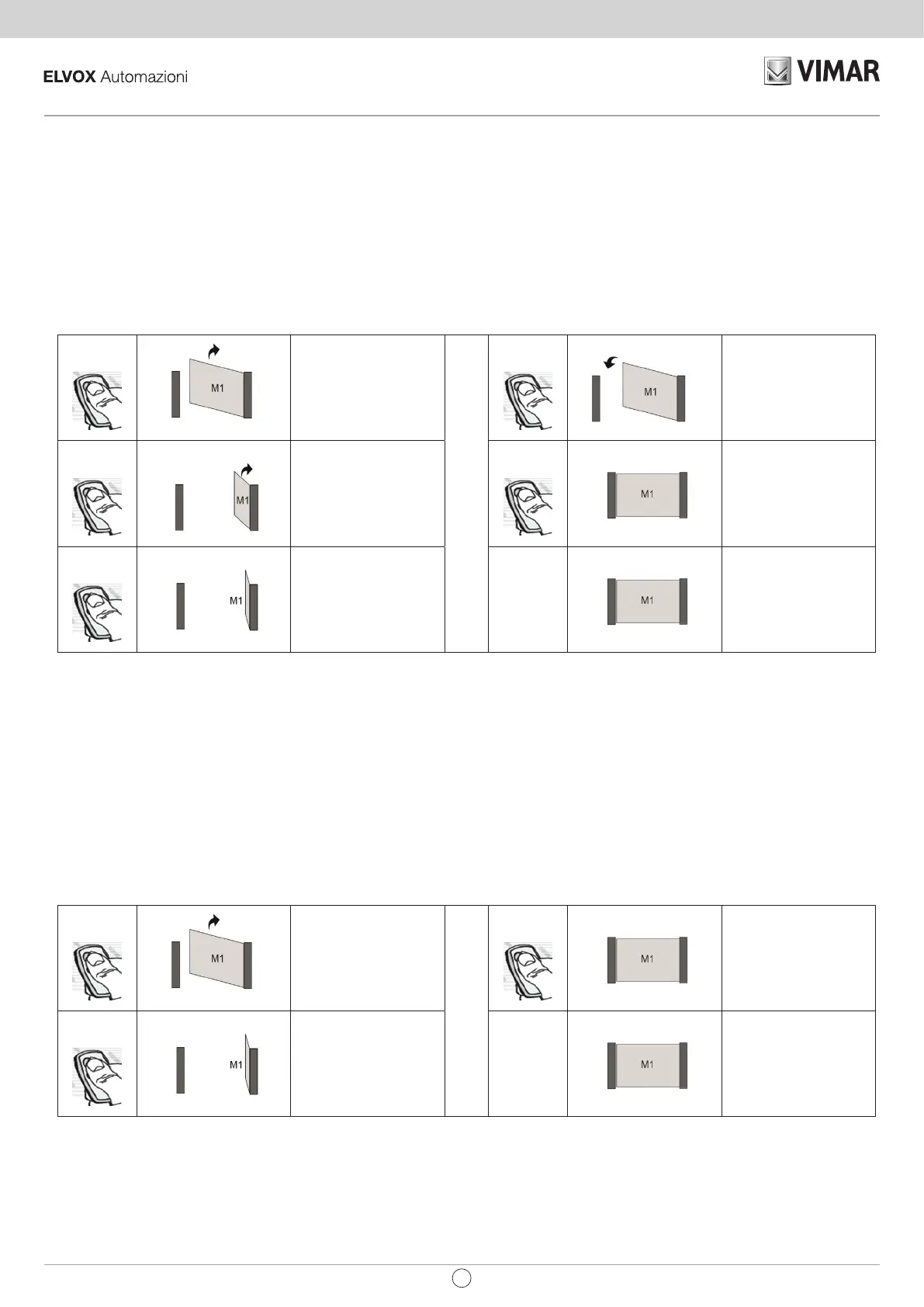 ELVOX Automazioni

VIMAR

M1

M1

M1

M1

M1

M1

M1

M1

M1

M1